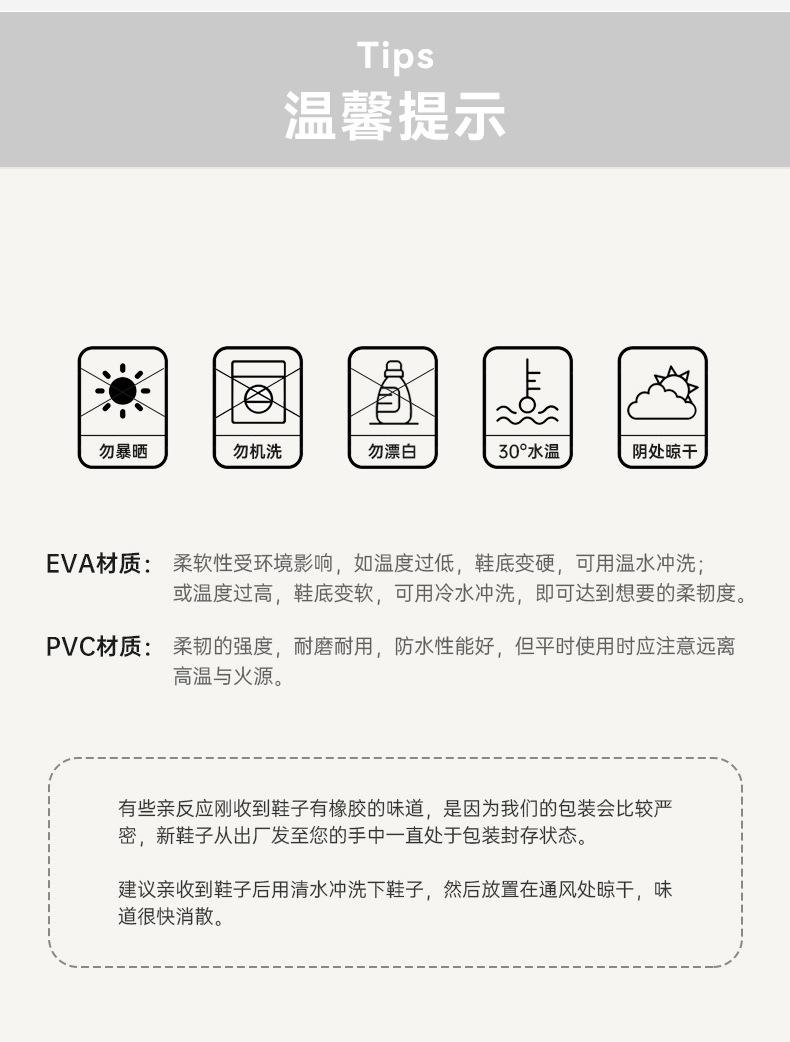 Tips
温馨提示

勿暴晒

勿机洗

勿漂白

30°水温

阴处晾干

EVA材质：柔软性受环境影响，如温度过低，鞋底变硬，可用温水冲洗；或温度过高，鞋底变软，可用冷水冲洗，即可达到想要的柔韧度。

PVC材质：柔韧的强度，耐磨耐用，防水性能好，但平时使用时应注意远离高温与火源。

有些亲反应刚收到鞋子有橡胶的味道，是因为我们的包装会比较严密，新鞋子从出厂发至您的手中一直处于包装封存状态。

建议亲收到鞋子后用清水冲洗下鞋子，然后放置在通风处晾干，味道很快消散。